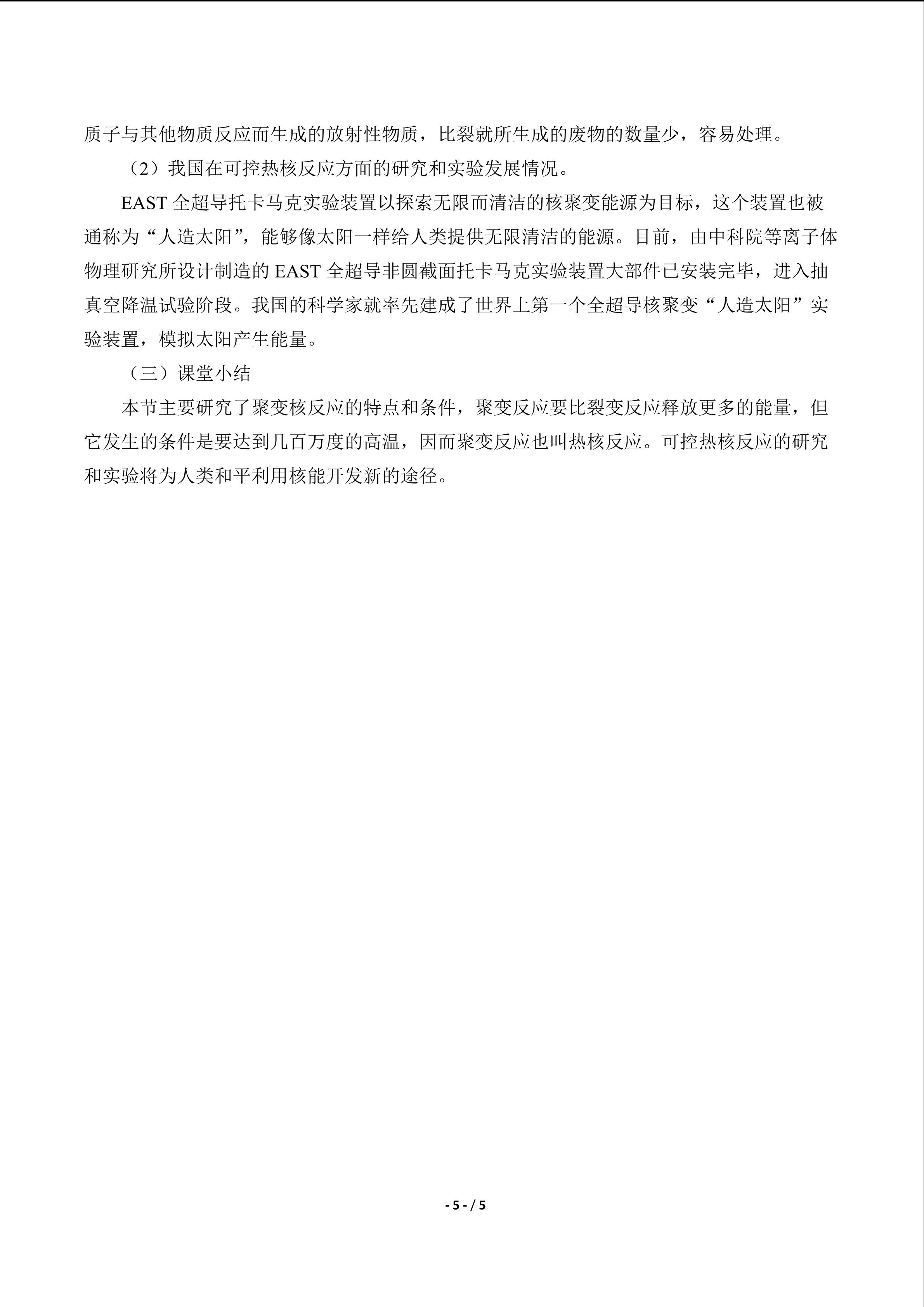 质子与其他物质反应而生成的放射性物质，比裂就所生成的废物的数量少，容易处理。

（2）我国在可控热核反应方面的研究和实验发展情况。

EAST全超导托卡马克实验装置以探索无限而清洁的核聚变能源为目标，这个装置也被通称为“人造太阳”，能够像太阳一样给人类提供无限清洁的能源。目前，由中科院等离子体物理研究所设计制造的EAST全超导非圆截面托卡马克实验装置大部件已安装完毕，进入抽真空降温试验阶段。我国的科学家就率先建成了世界上第一个全超导核聚变“人造太阳”实验装置，模拟太阳产生能量。

（三）课堂小结

本节主要研究了聚变核反应的特点和条件，聚变反应要比裂变反应释放更多的能量，但它发生的条件是要达到几百万度的高温，因而聚变反应也叫热核反应。可控热核反应的研究和实验将为人类和平利用核能开发新的途径。

- 5 - / 5